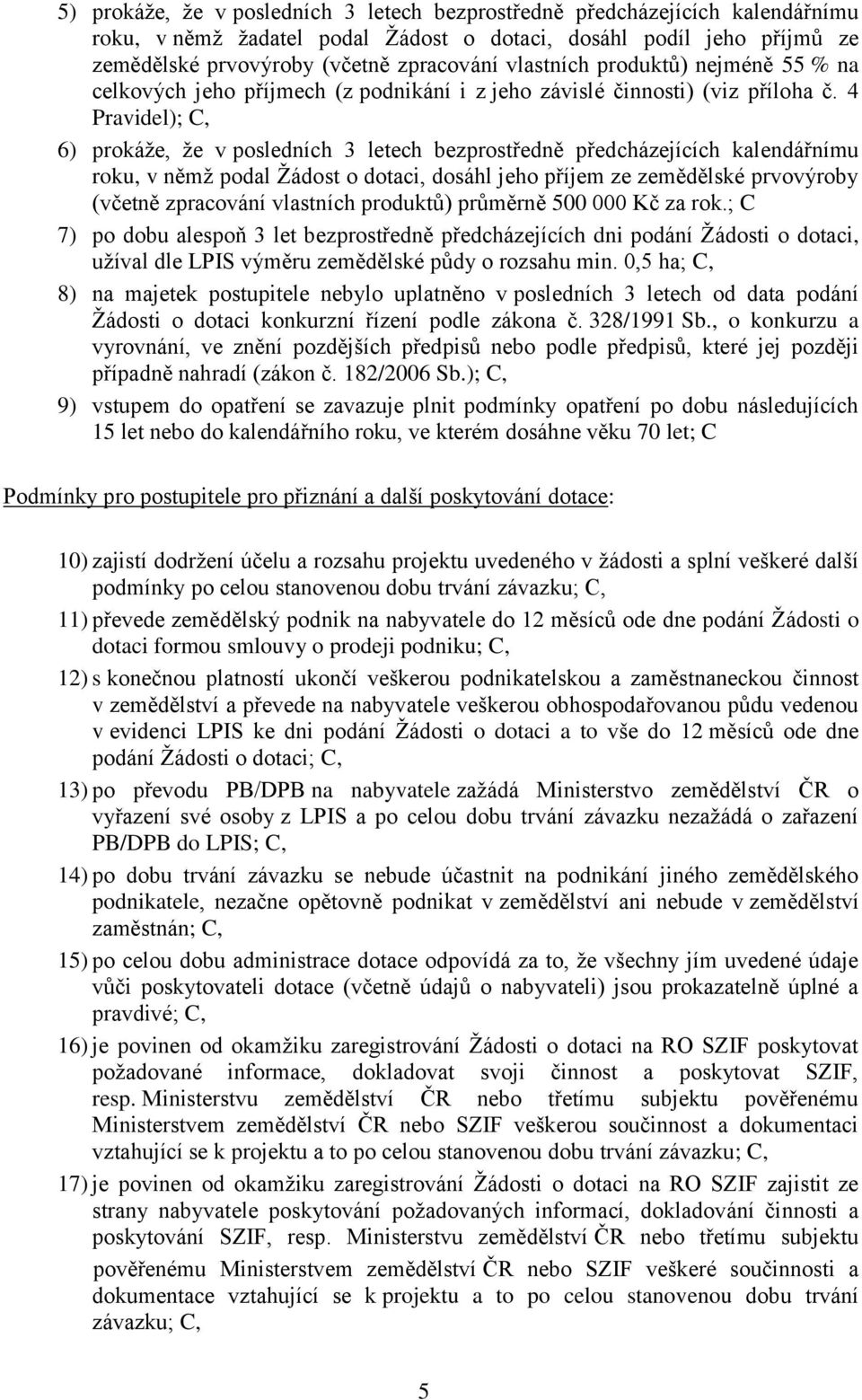 5) prokáže, že v posledních 3 letech bezprostředně předcházejících kalendářnímu roku, v němž žadatel podal Žádost o dotaci, dosáhl podíl jeho příjmů ze zemědělské prvovýroby (včetně zpracování vlastních produktů) nejméně 55 % na celkových jeho příjmech (z podnikání i z jeho závislé činnosti) (viz příloha č. 4 Pravidel); C,

6) prokáže, že v posledních 3 letech bezprostředně předcházejících kalendářnímu roku, v němž podal Žádost o dotaci, dosáhl jeho příjem ze zemědělské prvovýroby (včetně zpracování vlastních produktů) průměrně 500 000 Kč za rok.; C

7) po dobu alespoň 3 let bezprostředně předcházejících dni podání Žádosti o dotaci, užíval dle LPIS výměru zemědělské půdy o rozsahu min. 0,5 ha; C,

8) na majetek postupitele nebylo uplatněno v posledních 3 letech od data podání Žádosti o dotaci konkurzní řízení podle zákona č. 328/1991 Sb., o konkurzu a vyrovnání, ve znění pozdějších předpisů nebo podle předpisů, které jej později případně nahradí (zákon č. 182/2006 Sb.); C,

9) vstupem do opatření se zavazuje plnit podmínky opatření po dobu následujících 15 let nebo do kalendářního roku, ve kterém dosáhne věku 70 let; C

Podmínky pro postupitele pro přiznání a další poskytování dotace:

10) zajistí dodržení účelu a rozsahu projektu uvedeného v žádosti a splní veškeré další podmínky po celou stanovenou dobu trvání závazku; C,

11) převede zemědělský podnik na nabyvatele do 12 měsíců ode dne podání Žádosti o dotaci formou smlouvy o prodeji podniku; C,

12) s konečnou platností ukončí veškerou podnikatelskou a zaměstnaneckou činnost v zemědělství a převede na nabyvatele veškerou obhospodařovanou půdu vedenou v evidenci LPIS ke dni podání Žádosti o dotaci a to vše do 12 měsíců ode dne podání Žádosti o dotaci; C,

13) po převodu PB/DPB na nabyvatele zažádá Ministerstvo zemědělství ČR o vyřazení své osoby z LPIS a po celou dobu trvání závazku nezažádá o zařazení PB/DPB do LPIS; C,

14) po dobu trvání závazku se nebude účastnit na podnikání jiného zemědělského podnikatele, nezačne opětovně podnikat v zemědělství ani nebude v zemědělství zaměstnán; C,

15) po celou dobu administrace dotace odpovídá za to, že všechny jím uvedené údaje vůči poskytovateli dotace (včetně údajů o nabyvateli) jsou prokazatelně úplné a pravdivé; C,

16) je povinen od okamžiku zaregistrování Žádosti o dotaci na RO SZIF poskytovat požadované informace, dokladovat svoji činnost a poskytovat SZIF, resp. Ministerstvu zemědělství ČR nebo třetímu subjektu pověřenému Ministerstvem zemědělství ČR nebo SZIF veškerou součinnost a dokumentaci vztahující se k projektu a to po celou stanovenou dobu trvání závazku; C,

17) je povinen od okamžiku zaregistrování Žádosti o dotaci na RO SZIF zajistit ze strany nabyvatele poskytování požadovaných informací, dokladování činnosti a poskytování SZIF, resp. Ministerstvu zemědělství ČR nebo třetímu subjektu pověřenému Ministerstvem zemědělství ČR nebo SZIF veškeré součinnosti a dokumentace vztahující se k projektu a to po celou stanovenou dobu trvání závazku; C,

5